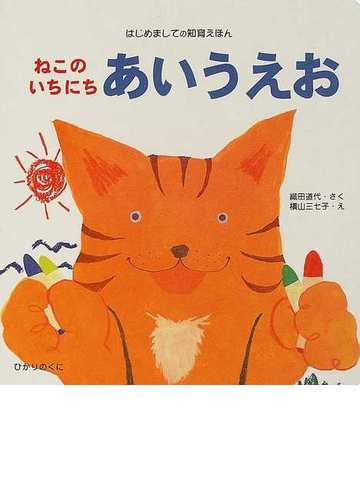 はじめましての知育えほん

ねこの
いちにち
あいうえお

織田道代・さく
横山三七子・え

ひかりのくに